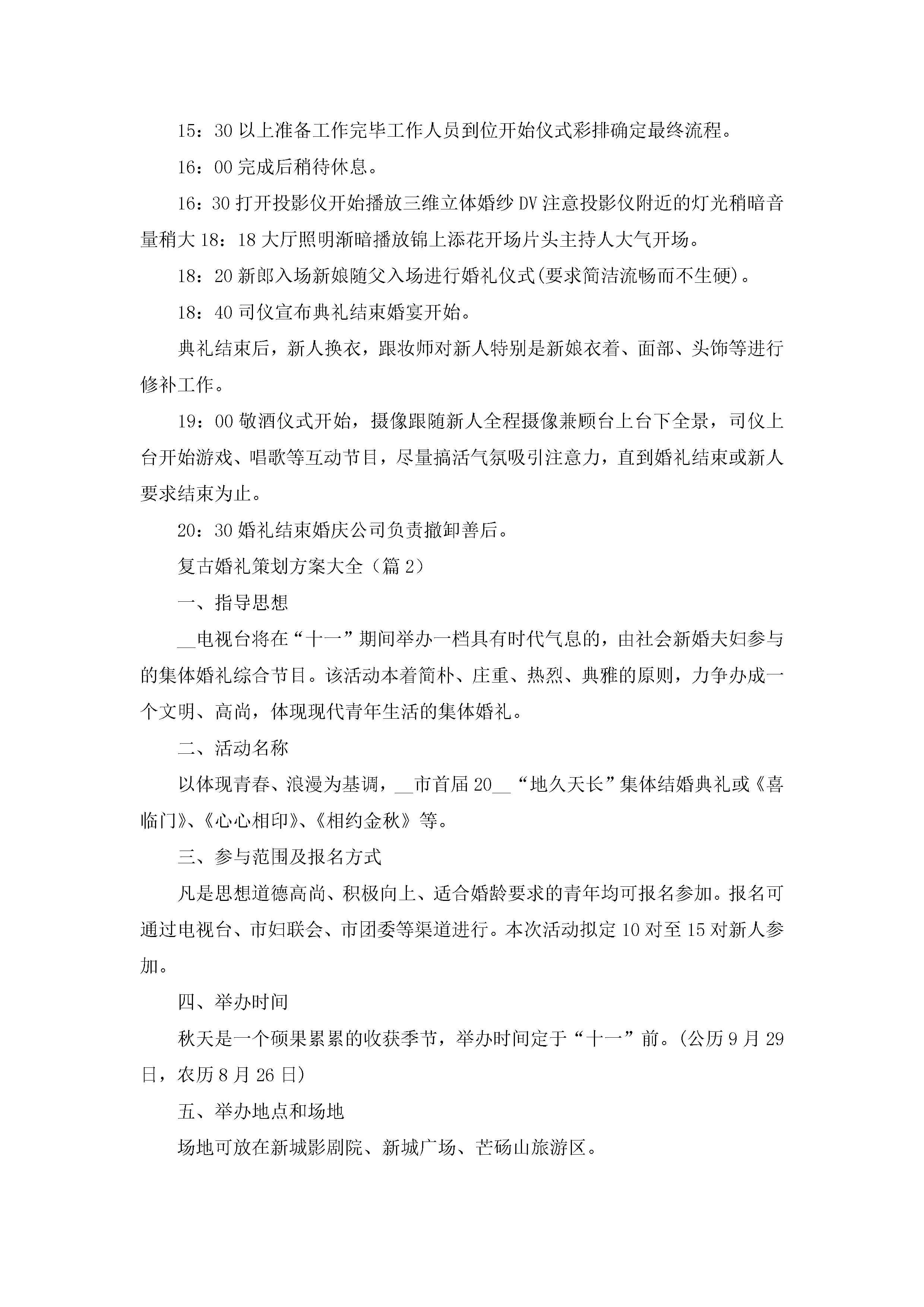 15：30 以上准备工作完毕工作人员到位开始仪式彩排确定最终流程。

16：00 完成后稍待休息。

16：30 打开投影仪开始播放三维立体婚纱 DV 注意投影仪附近的灯光稍暗音量稍大 18：18 大厅照明渐暗播放锦上添花开场片头主持人大气开场。

18：20 新郎入场新娘随父入场进行婚礼仪式(要求简洁流畅而不生硬)。

18：40 司仪宣布典礼结束婚宴开始。

典礼结束后，新人换衣，跟妆师对新人特别是新娘衣着、面部、头饰等进行修补工作。

19：00 敬酒仪式开始，摄像跟随新人全程摄像兼顾台上台下全景，司仪上台开始游戏、唱歌等互动节目，尽量搞活气氛吸引注意力，直到婚礼结束或新人要求结束为止。

20：30 婚礼结束婚庆公司负责撤卸善后。

复古婚礼策划方案大全（篇 2）

一、指导思想

__电视台将在“十一”期间举办一档具有时代气息的，由社会新婚夫妇参与的集体婚礼综合节目。该活动本着简朴、庄重、热烈、典雅的原则，力争办成一个文明、高尚，体现现代青年生活的集体婚礼。

二、活动名称

以体现青春、浪漫为基调，__市首届 20__“地久天长”集体结婚典礼或《喜临门》、《心心相印》、《相约金秋》等。

三、参与范围及报名方式

凡是思想道德高尚、积极向上、适合婚龄要求的青年均可报名参加。报名可通过电视台、市妇联会、市团委等渠道进行。本次活动拟定 10 对至 15 对新人参加。

四、举办时间

秋天是一个硕果累累的收获季节，举办时间定于“十一”前。(公历 9 月 29 日，农历 8 月 26 日)

五、举办地点和场地

场地可放在新城影剧院、新城广场、芒砀山旅游区。